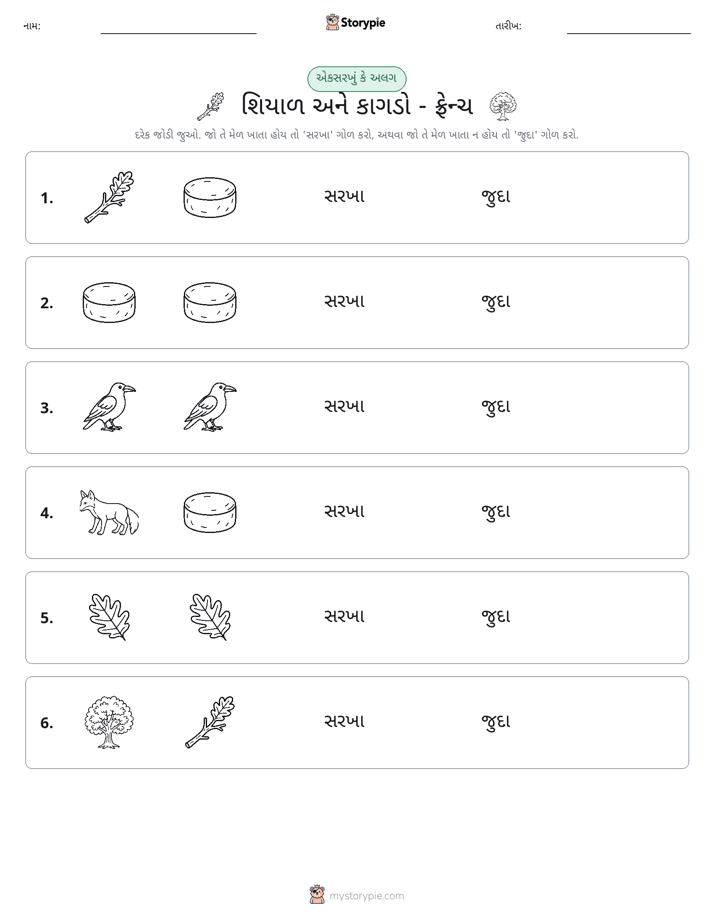 નામ: ____ Storypie તારીખ: ____

એકસરખું કે અલગ

શિયાળ અને કાગડો - ફ્રેન્ચ

દરેક જોડી જુઓ. જો તે મેળ ખાતા હોય તો 'સરખા' ગોળ કરો, અથવા જો તે મેળ ખાતા ન હોય તો 'જુદા' ગોળ કરો.

1. સરખા જુદા

2. સરખા જુદા

3. સરખા જુદા

4. સરખા જુદા

5. સરખા જુદા

6. સરખા જુદા

mystorypie.com